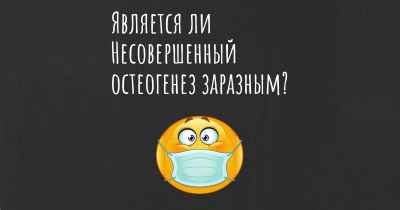 Является ли Несовершенный остеогенез заразным?